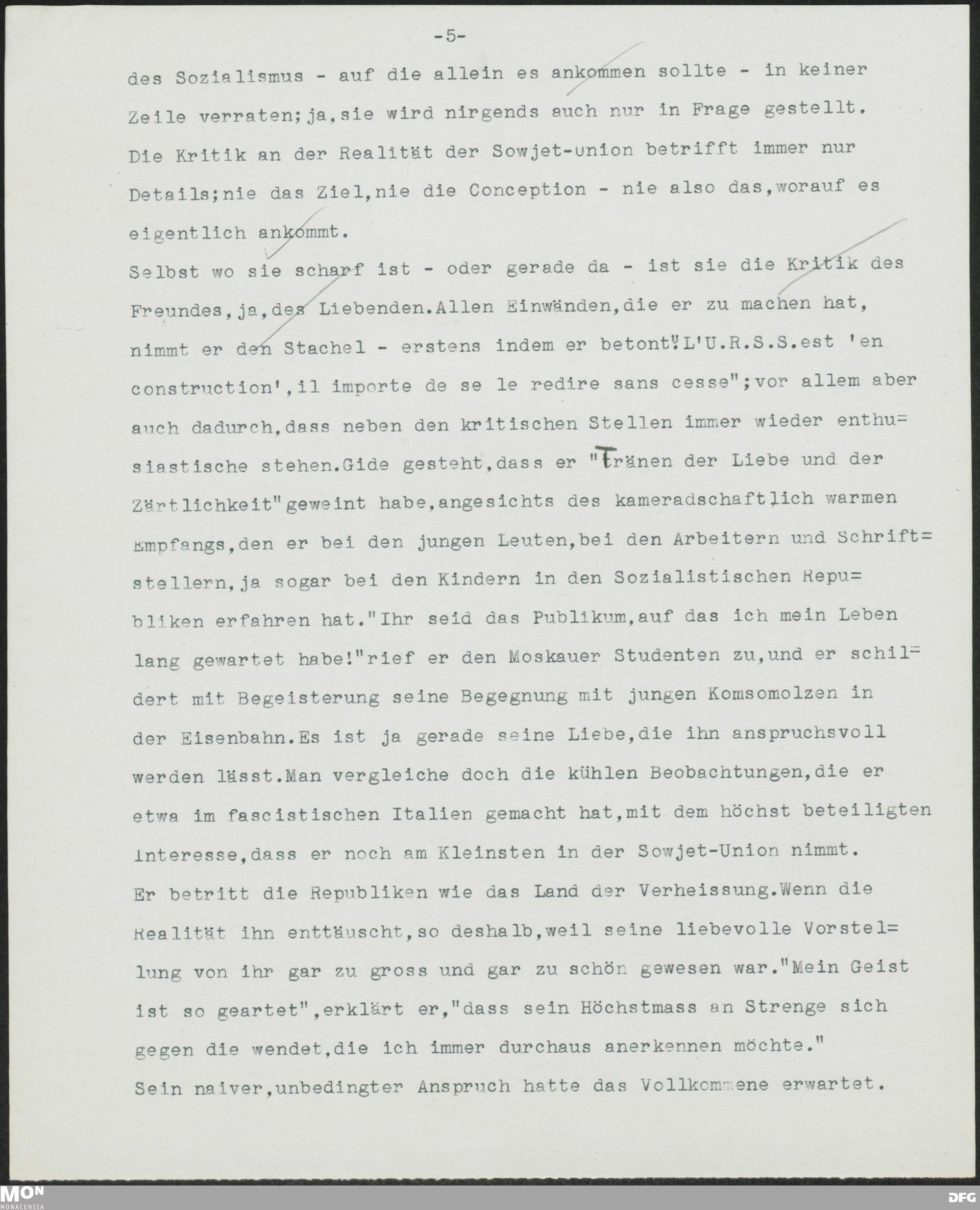 -5-

des Sozialismus - auf die allein es ankommen sollte - in keiner Zeile verraten;ja,sie wird nirgends auch nur in Frage gestellt. Die Kritik an der Realität der Sowjet-union betrifft immer nur Details;nie das Ziel,nie die Conception - nie also das,worauf es eigentlich ankommt.
Selbst wo sie scharf ist - oder gerade da - ist sie die Kritik des Freundes,ja,des Liebenden.Allen Einwänden,die er zu machen hat, nimmt er den Stachel - erstens indem er betont:"L'U.R.S.S.est 'en construction',il importe de se le redire sans cesse";vor allem aber auch dadurch,dass neben den kritischen Stellen immer wieder enthusiastische stehen.Gide gesteht,dass er "Tränen der Liebe und der Zärtlichkeit"geweint habe,angesichts des kameradschaftlich warmen Empfangs,den er bei den jungen Leuten,bei den Arbeitern und Schriftstellern,ja sogar bei den Kindern in den Sozialistischen Republiken erfahren hat."Ihr seid das Publikum,auf das ich mein Leben lang gewartet habe!"rief er den Moskauer Studenten zu,und er schildert mit Begeisterung seine Begegnung mit jungen Komsomolzen in der Eisenbahn.Es ist ja gerade seine Liebe,die ihn anspruchsvoll werden lässt.Man vergleiche doch die kühlen Beobachtungen,die er etwa im fascistischen Italien gemacht hat,mit dem höchst beteiligten Interesse,dass er noch am Kleinsten in der Sowjet-Union nimmt.
Er betritt die Republiken wie das Land der Verheissung.Wenn die Realität ihn enttäuscht,so deshalb,weil seine liebevolle Vorstellung von ihr gar zu gross und gar zu schön gewesen war."Mein Geist ist so geartet",erklärt er,"dass sein Höchstmass an Strenge sich gegen die wendet,die ich immer durchaus anerkennen möchte."
Sein naiver,unbedingter Anspruch hatte das Vollkommene erwartet.

MON MONACENSIA
DFG